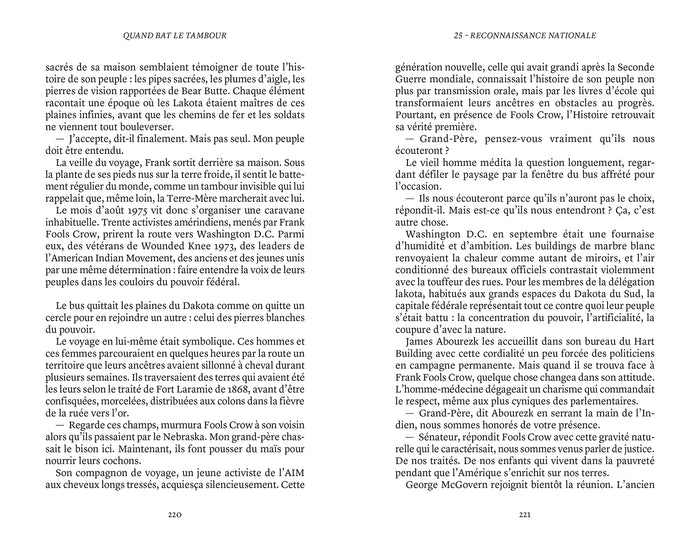 QUAND BAT LE TAMBOUR

sacrés de sa maison semblaient témoigner de toute l'histoire de son peuple : les pipes sacrées, les plumes d'aigle, les pierres de vision rapportées de Bear Butte. Chaque élément racontait une époque où les Lakota étaient maîtres de ces plaines infinies, avant que les chemins de fer et les soldats ne viennent tout bouleverser.

— J'accepte, dit-il finalement. Mais pas seul. Mon peuple doit être entendu.

La veille du voyage, Frank sortit derrière sa maison. Sous la plante de ses pieds nus sur la terre froide, il sentit le battement régulier du monde, comme un tambour invisible qui lui rappelait que, même loin, la Terre-Mère marcherait avec lui.

Le mois d'août 1975 vit donc s'organiser une caravane inhabituelle. Trente activistes amérindiens, menés par Frank Fools Crow, prirent la route vers Washington D.C. Parmi eux, des vétérans de Wounded Knee 1973, des leaders de l'American Indian Movement, des anciens et des jeunes unis par une même détermination : faire entendre la voix de leurs peuples dans les couloirs du pouvoir fédéral.

Le bus quittait les plaines du Dakota comme on quitte un cercle pour en rejoindre un autre : celui des pierres blanches du pouvoir.

Le voyage en lui-même était symbolique. Ces hommes et ces femmes parcouraient en quelques heures par la route un territoire que leurs ancêtres avaient sillonné à cheval durant plusieurs semaines. Ils traversaient des terres qui avaient été les leurs selon le traité de Fort Laramie de 1868, avant d'être confisquées, morcelées, distribuées aux colons dans la fièvre de la ruée vers l'or.

— Regarde ces champs, murmura Fools Crow à son voisin alors qu'ils passaient par le Nebraska. Mon grand-père chassait le bison ici. Maintenant, ils font pousser du maïs pour nourrir leurs cochons.

Son compagnon de voyage, un jeune activiste de l'AIM aux cheveux longs tressés, acquiesça silencieusement. Cette

220

25 – RECONNAISSANCE NATIONALE

génération nouvelle, celle qui avait grandi après la Seconde Guerre mondiale, connaissait l'histoire de son peuple non plus par transmission orale, mais par les livres d'école qui transformaient leurs ancêtres en obstacles au progrès. Pourtant, en présence de Fools Crow, l'Histoire retrouvait sa vérité première.

— Grand-Père, pensez-vous vraiment qu'ils nous écouteront ?

Le vieil homme médita la question longuement, regardant défiler le paysage par la fenêtre du bus affrété pour l'occasion.

— Ils nous écouteront parce qu'ils n'auront pas le choix, répondit-il. Mais est-ce qu'ils nous entendront ? Ça, c'est autre chose.

Washington D.C. en septembre était une fournaise d'humidité et d'ambition. Les buildings de marbre blanc renvoyaient la chaleur comme autant de miroirs, et l'air conditionné des bureaux officiels contrastait violemment avec la touffeur des rues. Pour les membres de la délégation lakota, habitués aux grands espaces du Dakota du Sud, la capitale fédérale représentait tout ce contre quoi leur peuple s'était battu : la concentration du pouvoir, l'artificialité, la coupure d'avec la nature.

James Abourezk les accueillit dans son bureau du Hart Building avec cette cordialité un peu forcée des politiciens en campagne permanente. Mais quand il se trouva face à Frank Fools Crow, quelque chose changea dans son attitude. L'homme-médecine dégageait un charisme qui commandait le respect, même aux plus cyniques des parlementaires.

— Grand-Père, dit Abourezk en serrant la main de l'Indien, nous sommes honorés de votre présence.

— Sénateur, répondit Fools Crow avec cette gravité naturelle qui le caractérisait, nous sommes venus parler de justice. De nos traités. De nos enfants qui vivent dans la pauvreté pendant que l'Amérique s'enrichit sur nos terres.

George McGovern rejoignit bientôt la réunion. L'ancien

221